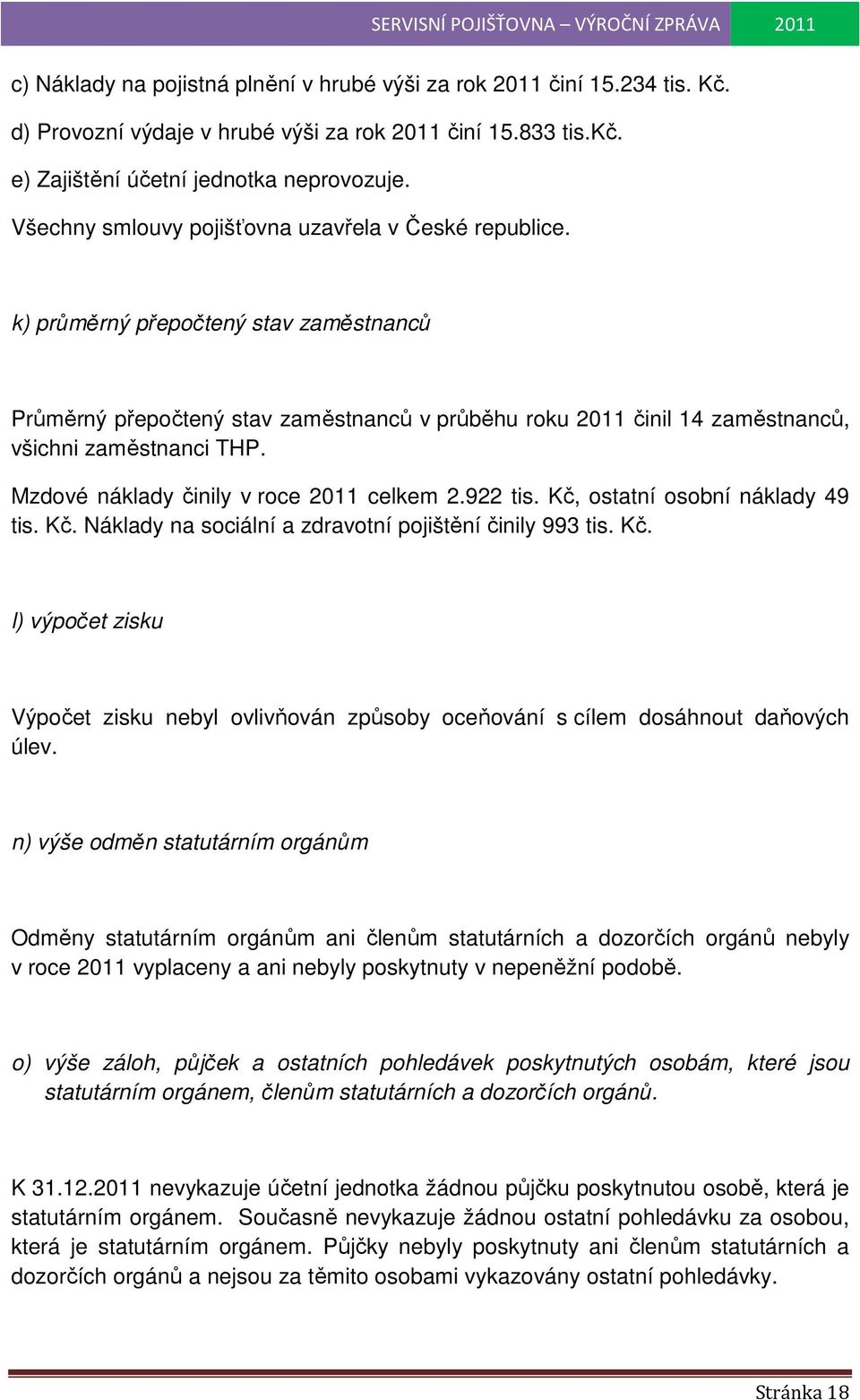 SERVISNÍ POJIŠŤOVNA – VÝROČNÍ ZPRÁVA 2011

c) Náklady na pojistná plnění v hrubé výši za rok 2011 činí 15.234 tis. Kč.

d) Provozní výdaje v hrubé výši za rok 2011 činí 15.833 tis.Kč.

e) Zajištění účetní jednotka neprovozuje.

Všechny smlouvy pojišťovna uzavřela v České republice.

k) průměrný přepočtený stav zaměstnanců

Průměrný přepočtený stav zaměstnanců v průběhu roku 2011 činil 14 zaměstnanců, všichni zaměstnanci THP.

Mzdové náklady činily v roce 2011 celkem 2.922 tis. Kč, ostatní osobní náklady 49 tis. Kč. Náklady na sociální a zdravotní pojištění činily 993 tis. Kč.

l) výpočet zisku

Výpočet zisku nebyl ovlivňován způsoby oceňování s cílem dosáhnout daňových úlev.

n) výše odměn statutárním orgánům

Odměny statutárním orgánům ani členům statutárních a dozorčích orgánů nebyly v roce 2011 vyplaceny a ani nebyly poskytnuty v nepeněžní podobě.

o) výše záloh, půjček a ostatních pohledávek poskytnutých osobám, které jsou statutárním orgánem, členům statutárních a dozorčích orgánů.

K 31.12.2011 nevykazuje účetní jednotka žádnou půjčku poskytnutou osobě, která je statutárním orgánem. Současně nevykazuje žádnou ostatní pohledávku za osobou, která je statutárním orgánem. Půjčky nebyly poskytnuty ani členům statutárních a dozorčích orgánů a nejsou za těmito osobami vykazovány ostatní pohledávky.

Stránka 18